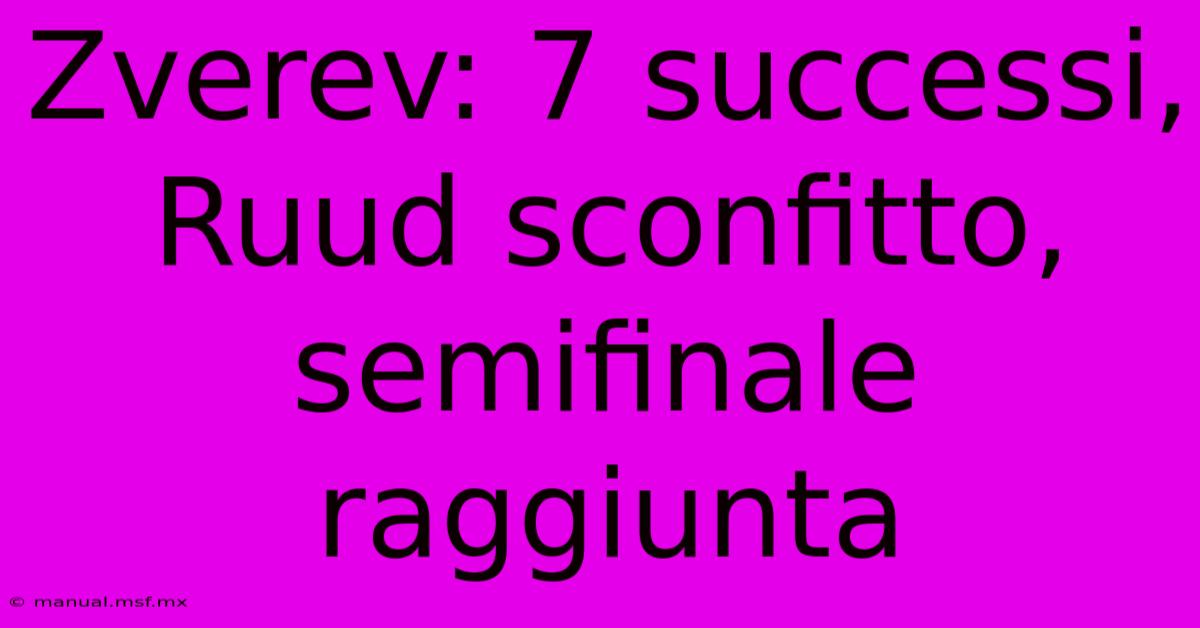 Zverev: 7 successi, Ruud sconfitto, semifinale raggiunta

© manual.msf.mx